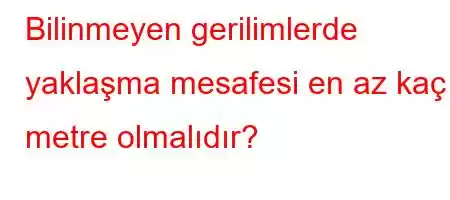 Bilinmeyen gerilimlerde yaklaşma mesafesi en az kaç metre olmalıdır?